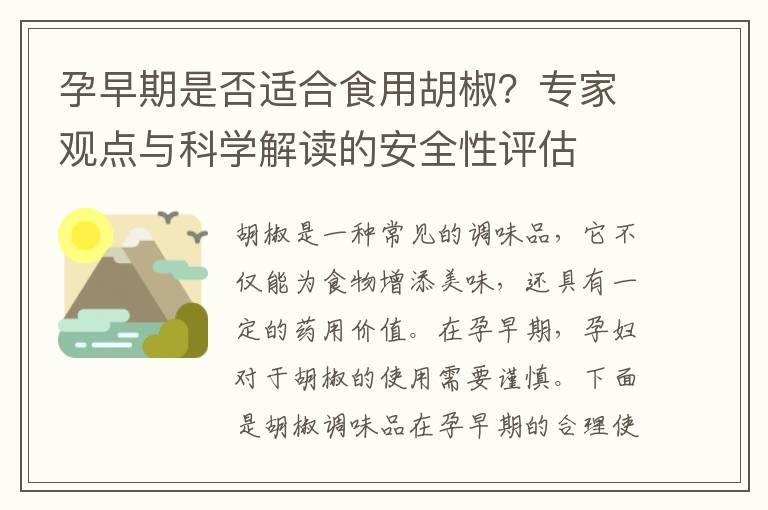 孕早期是否适合食用胡椒？专家观点与科学解读的安全性评估

胡椒是一种常见的调味品，它不仅能为食物增添美味，还具有一定的药用价值。在孕早期，孕妇对于胡椒的使用需要谨慎。下面是胡椒调味品在孕早期的合理使